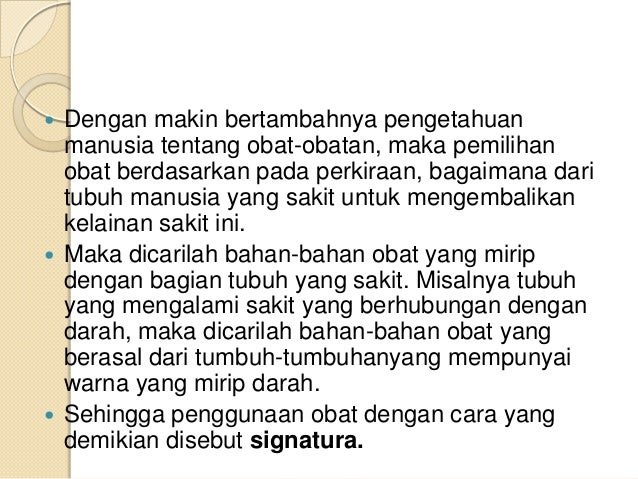 • Dengan makin bertambahnya pengetahuan manusia tentang obat-obatan, maka pemilihan obat berdasarkan pada perkiraan, bagaimana dari tubuh manusia yang sakit untuk mengembalikan kelainan sakit ini.
• Maka dicarilah bahan-bahan obat yang mirip dengan bagian tubuh yang sakit. Misalnya tubuh yang mengalami sakit yang berhubungan dengan darah, maka dicarilah bahan-bahan obat yang berasal dari tumbuh-tumbuhanyang mempunyai warna yang mirip darah.
• Sehingga penggunaan obat dengan cara yang demikian disebut signatura.